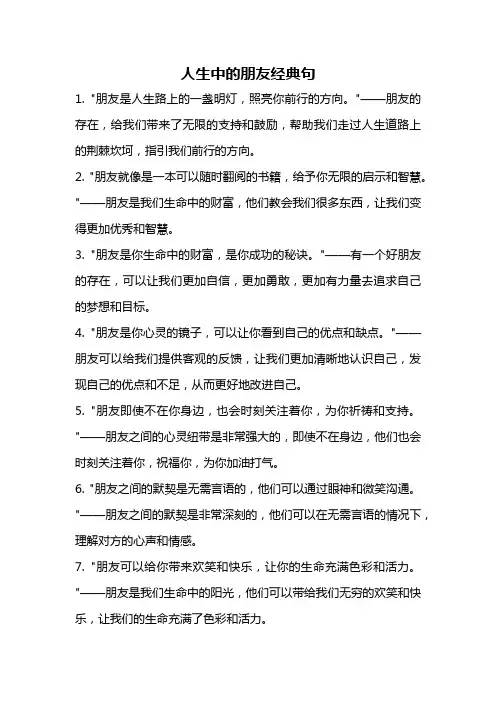 人生中的朋友经典句

1. "朋友是人生路上的一盏明灯，照亮你前行的方向。"——朋友的存在，给我们带来了无限的支持和鼓励，帮助我们走过人生道路上的荆棘坎坷，指引我们前行的方向。

2. "朋友就像是一本可以随时翻阅的书籍，给予你无限的启示和智慧。"——朋友是我们生命中的财富，他们教会我们很多东西，让我们变得更加优秀和智慧。

3. "朋友是你生命中的财富，是你成功的秘诀。"——有一个好朋友的存在，可以让我们更加自信，更加勇敢，更加有力量去追求自己的梦想和目标。

4. "朋友是你心灵的镜子，可以让你看到自己的优点和缺点。"——朋友可以给我们提供客观的反馈，让我们更加清晰地认识自己，发现自己的优点和不足，从而更好地改进自己。

5. "朋友即使不在你身边，也会时刻关注着你，为你祈祷和支持。"——朋友之间的心灵纽带是非常强大的，即使不在身边，他们也会时刻关注着你，祝福你，为你加油打气。

6. "朋友之间的默契是无需言语的，他们可以通过眼神和微笑沟通。"——朋友之间的默契是非常深刻的，他们可以在无需言语的情况下，理解对方的心声和情感。

7. "朋友可以给你带来欢笑和快乐，让你的生命充满色彩和活力。"——朋友是我们生命中的阳光，他们可以带给我们无穷的欢笑和快乐，让我们的生命充满了色彩和活力。